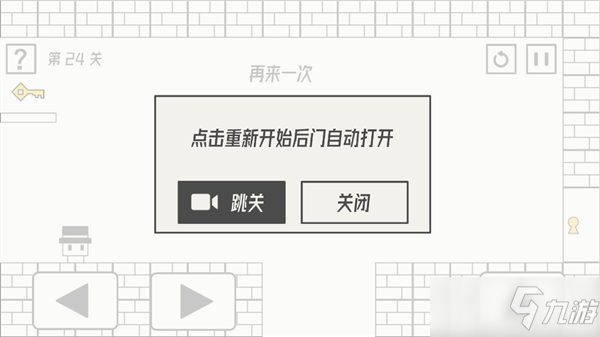 ?
第 24 关
再来一次
点击重新开始后门自动打开
跳关
关闭
九游